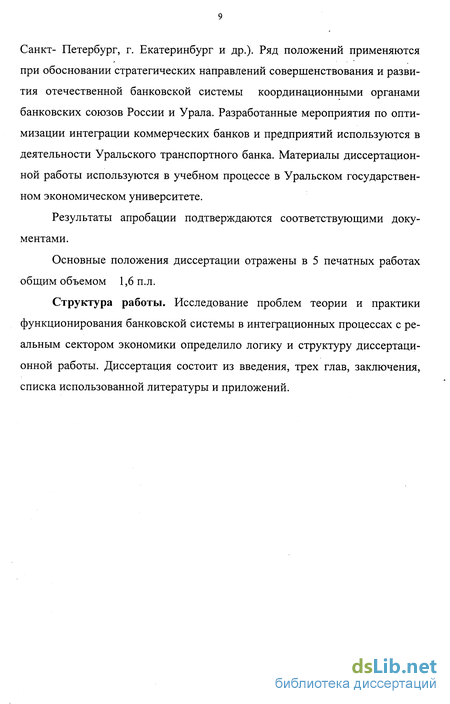 9

Санкт- Петербург, г. Екатеринбург и др.). Ряд положений применяются при обосновании стратегических направлений совершенствования и развития отечественной банковской системы координационными органами банковских союзов России и Урала. Разработанные мероприятия по оптимизации интеграции коммерческих банков и предприятий используются в деятельности Уральского транспортного банка. Материалы диссертационной работы используются в учебном процессе в Уральском государственном экономическом университете.

Результаты апробации подтверждаются соответствующими документами.

Основные положения диссертации отражены в 5 печатных работах общим объемом 1,6 п.л.

Структура работы. Исследование проблем теории и практики функционирования банковской системы в интеграционных процессах с реальным сектором экономики определило логику и структуру диссертационной работы. Диссертация состоит из введения, трех глав, заключения, списка использованной литературы и приложений.

dsLib.net
библиотека диссертаций